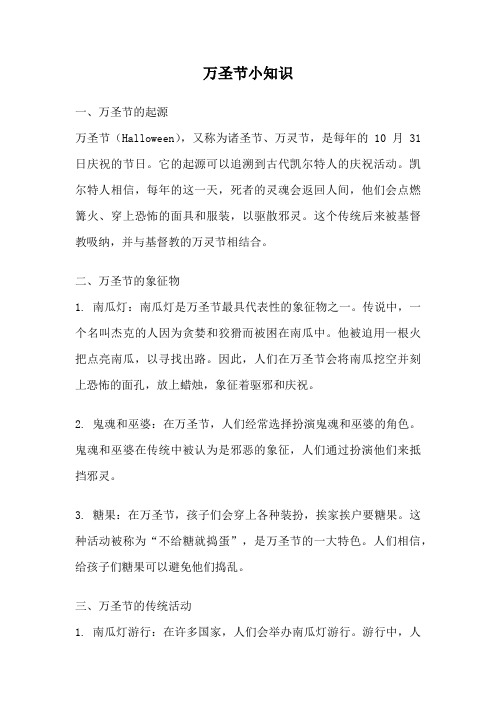 万圣节小知识

一、万圣节的起源

万圣节（Halloween），又称为诸圣节、万灵节，是每年的 10 月 31 日庆祝的节日。它的起源可以追溯到古代凯尔特人的庆祝活动。凯尔特人相信，每年的这一天，死者的灵魂会返回人间，他们会点燃篝火、穿上恐怖的面具和服装，以驱散邪灵。这个传统后来被基督教吸纳，并与基督教的万灵节相结合。

二、万圣节的象征物

1. 南瓜灯：南瓜灯是万圣节最具代表性的象征物之一。传说中，一个名叫杰克的人因为贪婪和狡猾而被困在南瓜中。他被迫用一根火把点亮南瓜，以寻找出路。因此，人们在万圣节会将南瓜挖空并刻上恐怖的面孔，放上蜡烛，象征着驱邪和庆祝。

2. 鬼魂和巫婆：在万圣节，人们经常选择扮演鬼魂和巫婆的角色。鬼魂和巫婆在传统中被认为是邪恶的象征，人们通过扮演他们来抵挡邪灵。

3. 糖果：在万圣节，孩子们会穿上各种装扮，挨家挨户要糖果。这种活动被称为“不给糖就捣蛋”，是万圣节的一大特色。人们相信，给孩子们糖果可以避免他们捣乱。

三、万圣节的传统活动

1. 南瓜灯游行：在许多国家，人们会举办南瓜灯游行。游行中，人